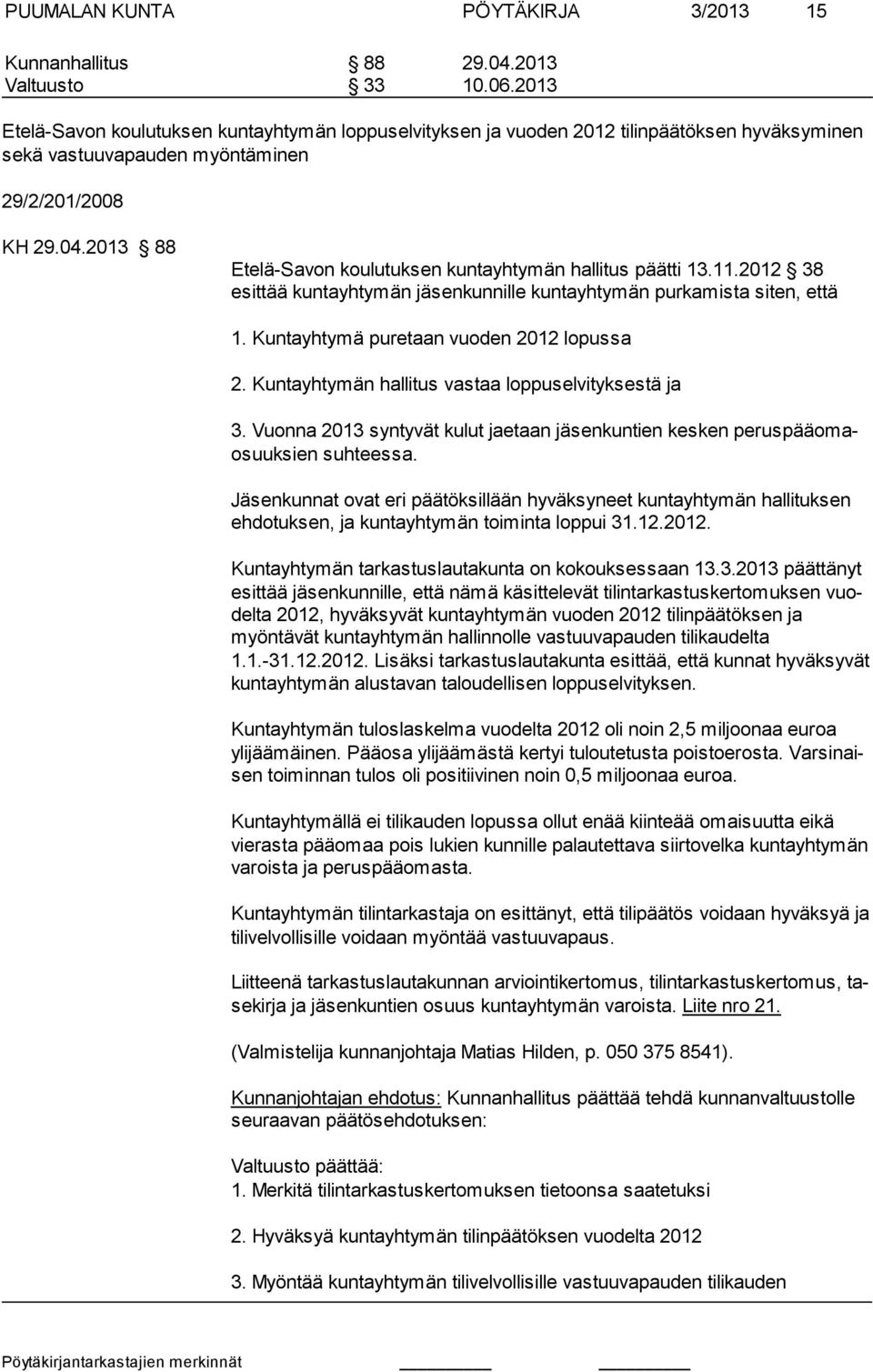 PUUMALAN KUNTA PÖYTÄKIRJA 3/2013 15

Kunnanhallitus § 88 29.04.2013
Valtuusto § 33 10.06.2013

Etelä-Savon koulutuksen kuntayhtymän loppuselvityksen ja vuoden 2012 tilinpäätöksen hyväksyminen sekä vastuuvapauden myöntäminen

29/2/201/2008

KH 29.04.2013 § 88

Etelä-Savon koulutuksen kuntayhtymän hallitus päätti 13.11.2012 § 38 esittää kuntayhtymän jäsenkunnille kuntayhtymän purkamista siten, että

1. Kuntayhtymä puretaan vuoden 2012 lopussa

2. Kuntayhtymän hallitus vastaa loppuselvityksestä ja

3. Vuonna 2013 syntyvät kulut jaetaan jäsenkuntien kesken peruspääomaosuuksien suhteessa.

Jäsenkunnat ovat eri päätöksillään hyväksyneet kuntayhtymän hallituksen ehdotuksen, ja kuntayhtymän toiminta loppui 31.12.2012.

Kuntayhtymän tarkastuslautakunta on kokouksessaan 13.3.2013 päättänyt esittää jäsenkunnille, että nämä käsittelevät tilintarkastuskertomuksen vuodelta 2012, hyväksyvät kuntayhtymän vuoden 2012 tilinpäätöksen ja myöntävät kuntayhtymän hallinnolle vastuuvapauden tilikaudelta 1.1.-31.12.2012. Lisäksi tarkastuslautakunta esittää, että kunnat hyväksyvät kuntayhtymän alustavan taloudellisen loppuselvityksen.

Kuntayhtymän tuloslaskelma vuodelta 2012 oli noin 2,5 miljoonaa euroa ylijäämäinen. Pääosa ylijäämästä kertyi tuloutetusta poistoerosta. Varsinaisen toiminnan tulos oli positiivinen noin 0,5 miljoonaa euroa.

Kuntayhtymällä ei tilikauden lopussa ollut enää kiinteää omaisuutta eikä vierasta pääomaa pois lukien kunnille palautettava siirtovelka kuntayhtymän varoista ja peruspääomasta.

Kuntayhtymän tilintarkastaja on esittänyt, että tilipäätös voidaan hyväksyä ja tilivelvollisille voidaan myöntää vastuuvapaus.

Liitteenä tarkastuslautakunnan arviointikertomus, tilintarkastuskertomus, tasekirja ja jäsenkuntien osuus kuntayhtymän varoista. Liite nro 21.

(Valmistelija kunnanjohtaja Matias Hilden, p. 050 375 8541).

Kunnanjohtajan ehdotus: Kunnanhallitus päättää tehdä kunnanvaltuustolle seuraavan päätösehdotuksen:

Valtuusto päättää:
1. Merkitä tilintarkastuskertomuksen tietoonsa saatetuksi

2. Hyväksyä kuntayhtymän tilinpäätöksen vuodelta 2012

3. Myöntää kuntayhtymän tilivelvollisille vastuuvapauden tilikauden

Pöytäkirjantarkastajien merkinnät